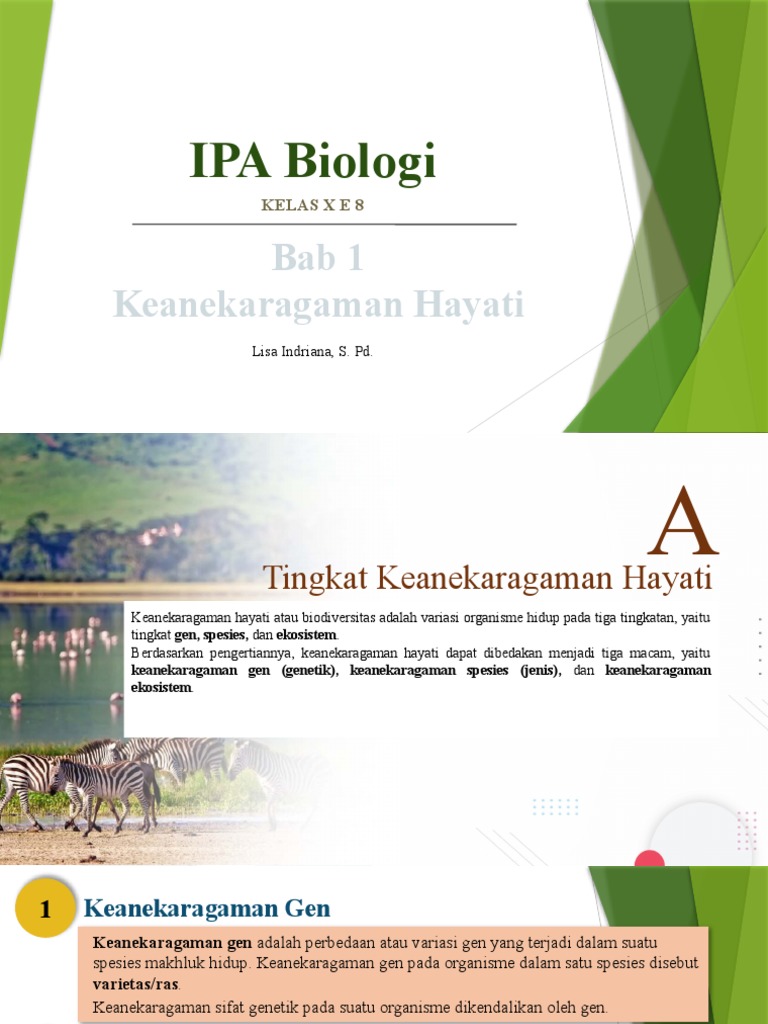 IPA Biologi

KELAS X E 8

Bab 1
Keanekaragaman Hayati

Lisa Indriana, S. Pd.

A

Tingkat Keanekaragaman Hayati

Keanekaragaman hayati atau biodiversitas adalah variasi organisme hidup pada tiga tingkatan, yaitu tingkat gen, spesies, dan ekosistem.
Berdasarkan pengertiannya, keanekaragaman hayati dapat dibedakan menjadi tiga macam, yaitu keanekaragaman gen (genetik), keanekaragaman spesies (jenis), dan keanekaragaman ekosistem.

1 Keanekaragaman Gen

Keanekaragaman gen adalah perbedaan atau variasi gen yang terjadi dalam suatu spesies makhluk hidup. Keanekaragaman gen pada organisme dalam satu spesies disebut varietas/ras.
Keanekaragaman sifat genetik pada suatu organisme dikendalikan oleh gen.